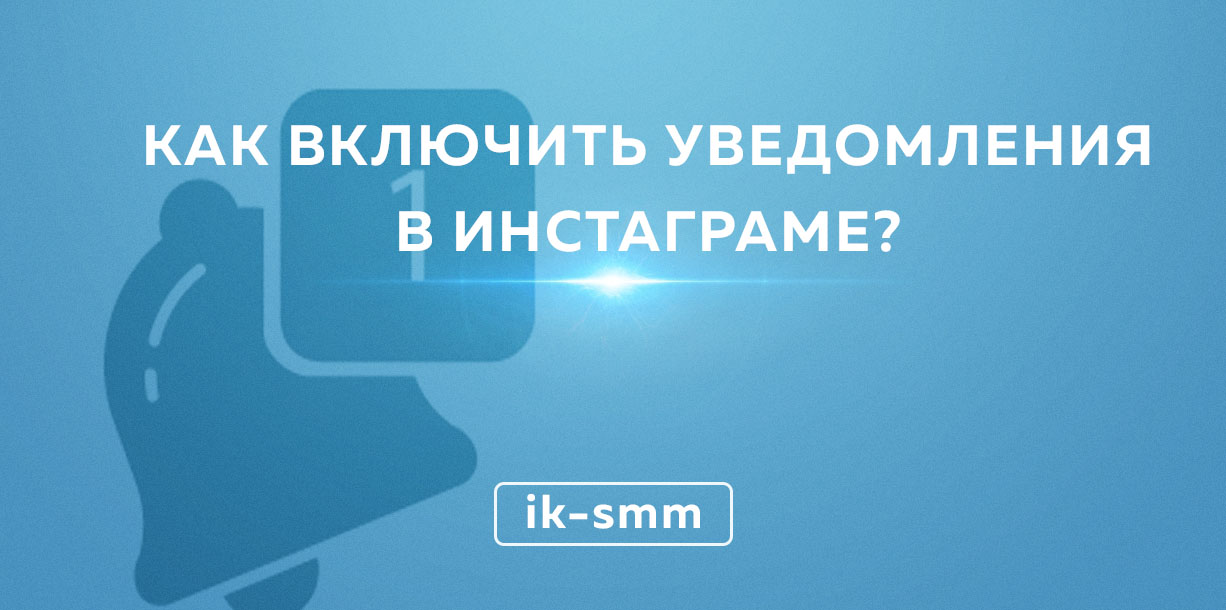 1

КАК ВКЛЮЧИТЬ УВЕДОМЛЕНИЯ В ИНСТАГРАМЕ?

ik-smm